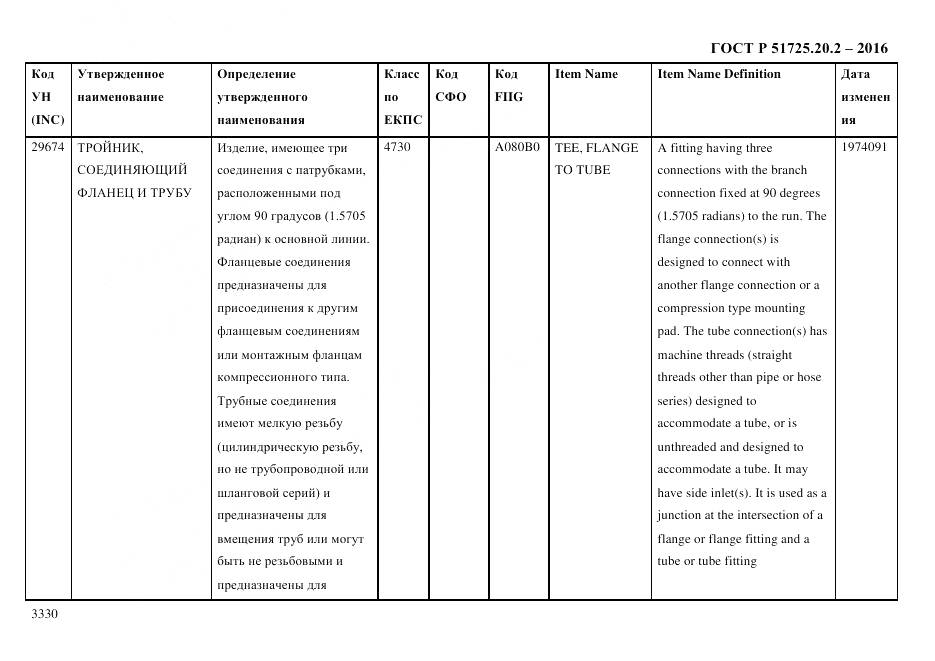 ГОСТ Р 51725.20.2 – 2016

| Код УН (INC) | Утвержденное наименование | Определение утвержденного наименования | Класс по ЕКПС | Код СФО | Код FIIG | Item Name | Item Name Definition | Дата изменения |
|---|---|---|---|---|---|---|---|---|
| 29674 | ТРОЙНИК, СОЕДИНЯЮЩИЙ ФЛАНЕЦ И ТРУБУ | Изделие, имеющее три соединения с патрубками, расположенными под углом 90 градусов (1.5705 радиан) к основной линии. Фланцевые соединения предназначены для присоединения к другим фланцевым соединениям или монтажным фланцам компрессионного типа. Трубные соединения имеют мелкую резьбу (цилиндрическую резьбу, но не трубопроводной или шланговой серий) и предназначены для вмещения труб или могут быть не резьбовыми и предназначены для | 4730 | | A080B0 | TEE, FLANGE TO TUBE | A fitting having three connections with the branch connection fixed at 90 degrees (1.5705 radians) to the run. The flange connection(s) is designed to connect with another flange connection or a compression type mounting pad. The tube connection(s) has machine threads (straight threads other than pipe or hose series) designed to accommodate a tube, or is unthreaded and designed to accommodate a tube. It may have side inlet(s). It is used as a junction at the intersection of a flange or flange fitting and a tube or tube fitting | 1974091 |

3330